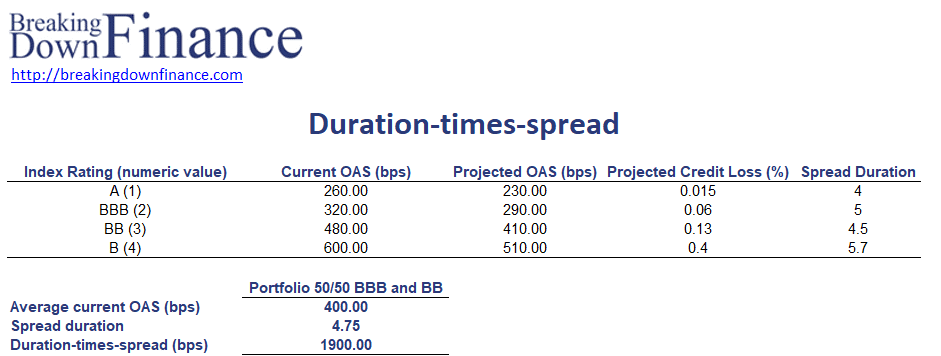 Breaking Down Finance
http://breakingdownfinance.com

Duration-times-spread

| Index Rating (numeric value) | Current OAS (bps) | Projected OAS (bps) | Projected Credit Loss (%) | Spread Duration |
|---|---|---|---|---|
| A (1) | 260.00 | 230.00 | 0.015 | 4 |
| BBB (2) | 320.00 | 290.00 | 0.06 | 5 |
| BB (3) | 480.00 | 410.00 | 0.13 | 4.5 |
| B (4) | 600.00 | 510.00 | 0.4 | 5.7 |

| | Portfolio 50/50 BBB and BB |
|---|---|
| Average current OAS (bps) | 400.00 |
| Spread duration | 4.75 |
| Duration-times-spread (bps) | 1900.00 |